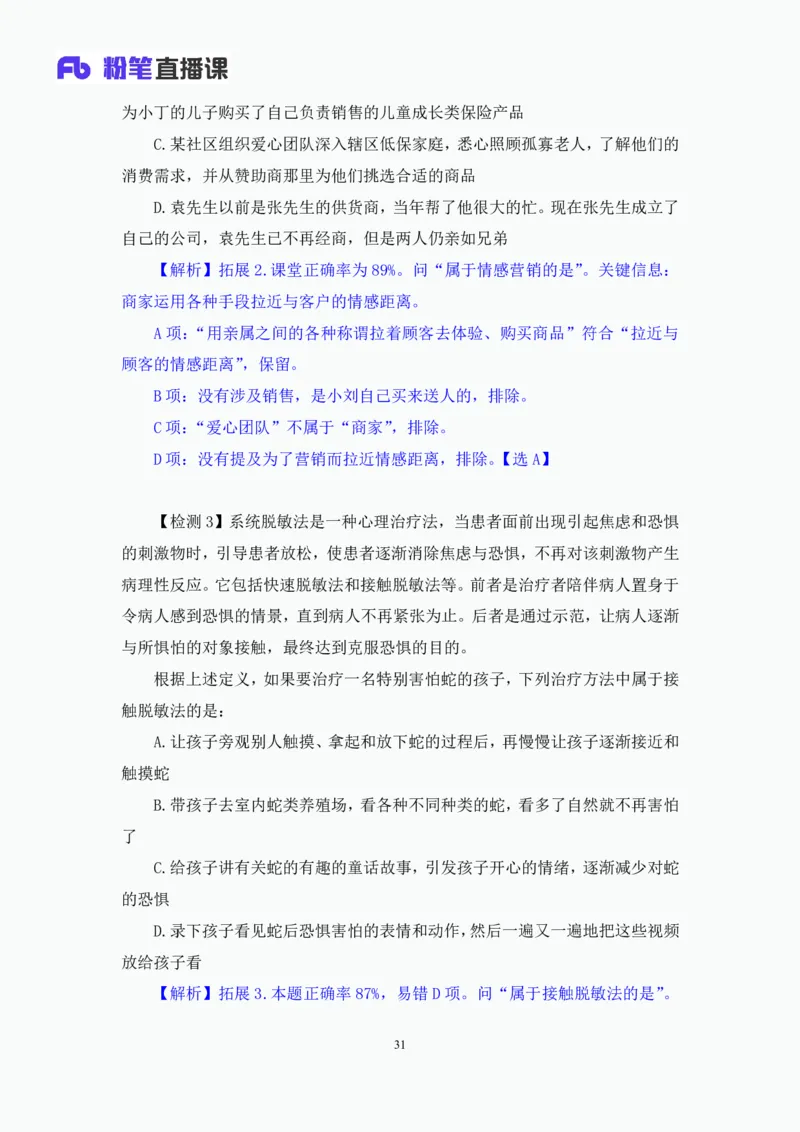 Fb 粉笔直播课

为小丁的儿子购买了自己负责销售的儿童成长类保险产品

C.某社区组织爱心团队深入辖区低保家庭，悉心照顾孤寡老人，了解他们的消费需求，并从赞助商那里为他们挑选合适的商品

D.袁先生以前是张先生的供货商，当年帮了他很大的忙。现在张先生成立了自己的公司，袁先生已不再经商，但是两人仍亲如兄弟

【解析】拓展2.课堂正确率为89%。问“属于情感营销的是”。关键信息：商家运用各种手段拉近与客户的情感距离。

A项：“用亲属之间的各种称谓拉着顾客去体验、购买商品”符合“拉近与顾客的情感距离”，保留。

B项：没有涉及销售，是小刘自己买来送人的，排除。

C项：“爱心团队”不属于“商家”，排除。

D项：没有提及为了营销而拉近情感距离，排除。【选A】

【检测3】系统脱敏法是一种心理治疗法，当患者面前出现引起焦虑和恐惧的刺激物时，引导患者放松，使患者逐渐消除焦虑与恐惧，不再对该刺激物产生病理性反应。它包括快速脱敏法和接触脱敏法等。前者是治疗者陪伴病人置身于令病人感到恐惧的情景，直到病人不再紧张为止。后者是通过示范，让病人逐渐与所惧怕的对象接触，最终达到克服恐惧的目的。

根据上述定义，如果要治疗一名特别害怕蛇的孩子，下列治疗方法中属于接触脱敏法的是：

A.让孩子旁观别人触摸、拿起和放下蛇的过程后，再慢慢让孩子逐渐接近和触摸蛇

B.带孩子去室内蛇类养殖场，看各种不同种类的蛇，看多了自然就不再害怕了

C.给孩子讲有关蛇的有趣的童话故事，引发孩子开心的情绪，逐渐减少对蛇的恐惧

D.录下孩子看见蛇后恐惧害怕的表情和动作，然后一遍又一遍地把这些视频放给孩子看

【解析】拓展3.本题正确率87%，易错D项。问“属于接触脱敏法的是”。

31